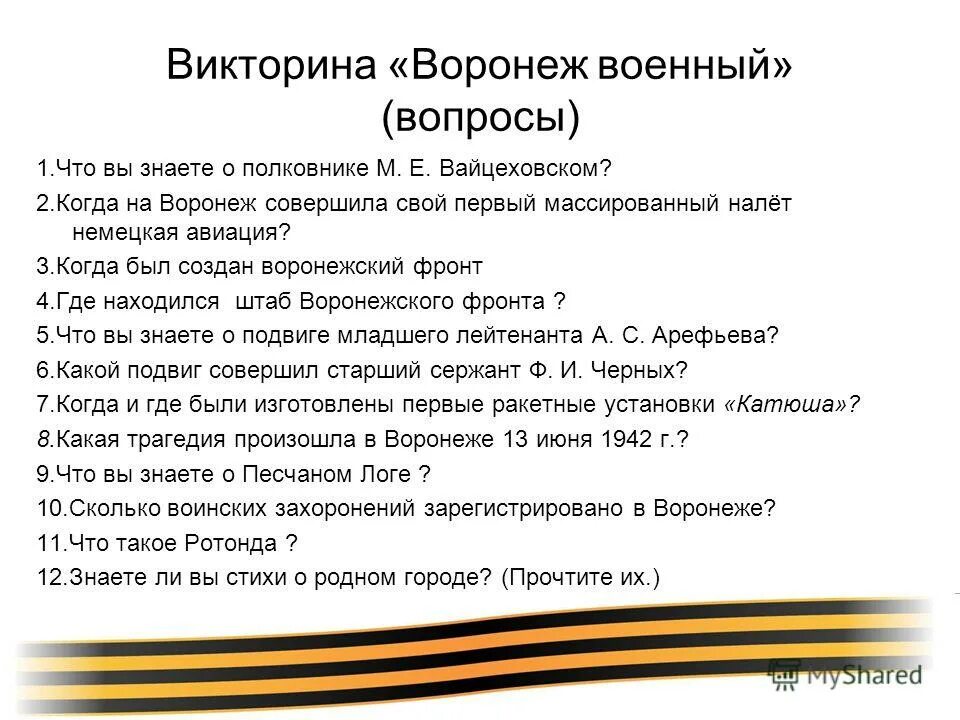 Викторина «Воронеж военный» (вопросы)

1.Что вы знаете о полковнике М. Е. Вайцеховском?

2.Когда на Воронеж совершила свой первый массированный налёт немецкая авиация?

3.Когда был создан воронежский фронт

4.Где находился штаб Воронежского фронта ?

5.Что вы знаете о подвиге младшего лейтенанта А. С. Арефьева?

6.Какой подвиг совершил старший сержант Ф. И. Черных?

7.Когда и где были изготовлены первые ракетные установки «Катюша»?

8.Какая трагедия произошла в Воронеже 13 июня 1942 г.?

9.Что вы знаете о Песчаном Логе ?

10.Сколько воинских захоронений зарегистрировано в Воронеже?

11.Что такое Ротонда ?

12.Знаете ли вы стихи о родном городе? (Прочтите их.)

MyShared